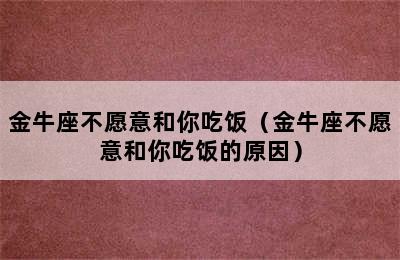 金牛座不愿意和你吃饭（金牛座不愿意和你吃饭的原因）